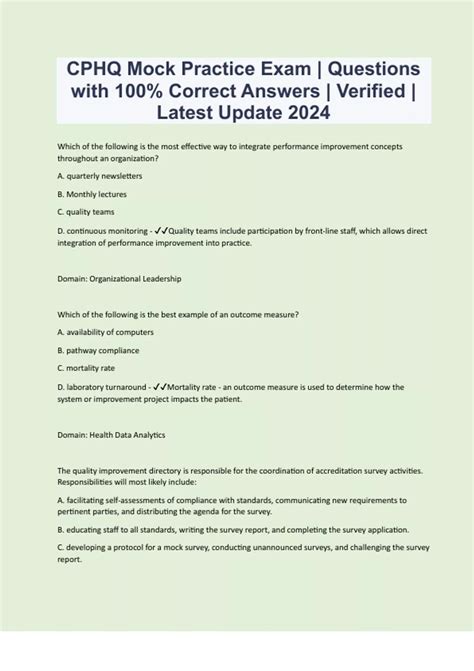 CPHQ Mock Practice Exam | Questions with 100% Correct Answers | Verified | Latest Update 2024

Which of the following is the most effective way to integrate performance improvement concepts throughout an organization?

A. quarterly newsletters

B. Monthly lectures

C. quality teams

D. continuous monitoring - ✓✓Quality teams include participation by front-line staff, which allows direct integration of performance improvement into practice.

Domain: Organizational Leadership

Which of the following is the best example of an outcome measure?

A. availability of computers

B. pathway compliance

C. mortality rate

D. laboratory turnaround - ✓✓Mortality rate - an outcome measure is used to determine how the system or improvement project impacts the patient.

Domain: Health Data Analytics

The quality improvement directory is responsible for the coordination of accreditation survey activities. Responsibilities will most likely include:

A. facilitating self-assessments of compliance with standards, communicating new requirements to pertinent parties, and distributing the agenda for the survey.

B. educating staff to all standards, writing the survey report, and completing the survey application.

C. developing a protocol for a mock survey, conducting unannounced surveys, and challenging the survey report.